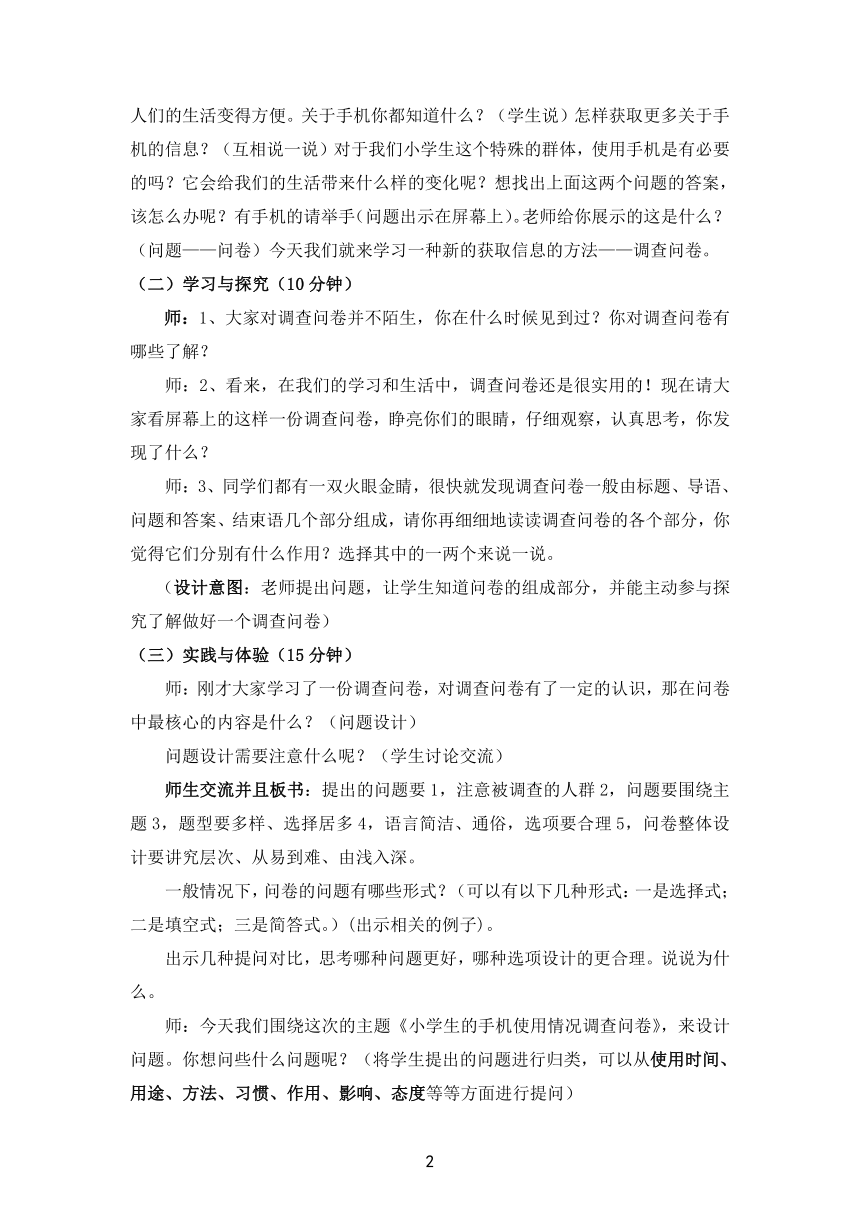 人们的生活变得方便。关于手机你都知道什么？（学生说）怎样获取更多关于手机的信息？（互相说一说）对于我们小学生这个特殊的群体，使用手机是有必要的吗？它会给我们的生活带来什么样的变化呢？想找出上面这两个问题的答案，该怎么办呢？有手机的请举手(问题出示在屏幕上)。老师给你展示的这是什么？（问题——问卷）今天我们就来学习一种新的获取信息的方法——调查问卷。

（二）学习与探究（10 分钟）

师：1、大家对调查问卷并不陌生，你在什么时候见到过？你对调查问卷有哪些了解？

师：2、看来，在我们的学习和生活中，调查问卷还是很实用的！现在请大家看屏幕上的这样一份调查问卷，睁亮你们的眼睛，仔细观察，认真思考，你发现了什么？

师：3、同学们都有一双火眼金睛，很快就发现调查问卷一般由标题、导语、问题和答案、结束语几个部分组成，请你再细细地读读调查问卷的各个部分，你觉得它们分别有什么作用？选择其中的一两个来说一说。

（设计意图：老师提出问题，让学生知道问卷的组成部分，并能主动参与探究了解做好一个调查问卷）

（三）实践与体验（15 分钟）

师：刚才大家学习了一份调查问卷，对调查问卷有了一定的认识，那在问卷中最核心的内容是什么？（问题设计）

问题设计需要注意什么呢？（学生讨论交流）

师生交流并且板书：提出的问题要 1，注意被调查的人群 2，问题要围绕主题 3，题型要多样、选择居多 4，语言简洁、通俗，选项要合理 5，问卷整体设计要讲究层次、从易到难、由浅入深。

一般情况下，问卷的问题有哪些形式？（可以有以下几种形式：一是选择式；二是填空式；三是简答式。）(出示相关的例子)。

出示几种提问对比，思考哪种问题更好，哪种选项设计的更合理。说说为什么。

师：今天我们围绕这次的主题《小学生的手机使用情况调查问卷》，来设计问题。你想问些什么问题呢？（将学生提出的问题进行归类，可以从使用时间、用途、方法、习惯、作用、影响、态度等等方面进行提问）

2